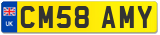 UK
CM58 AMY